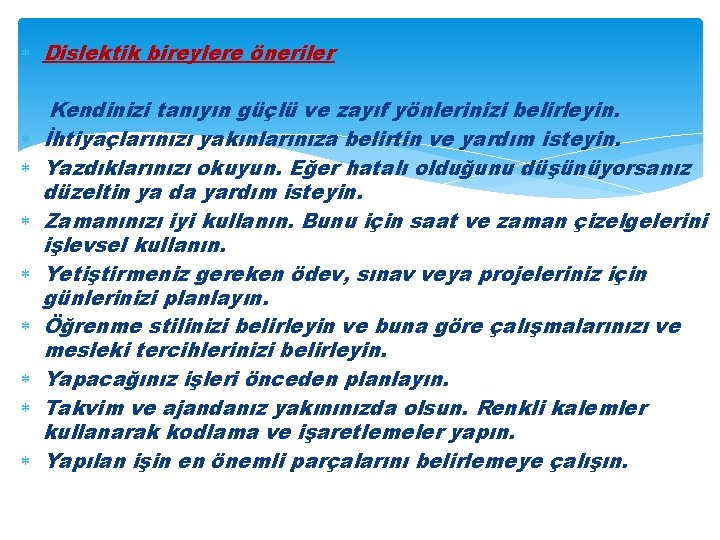 Dislektik bireylere öneriler

Kendinizi tanıyın güçlü ve zayıf yönlerinizi belirleyin.

İhtiyaçlarınızı yakınlarınıza belirtin ve yardım isteyin.

Yazdıklarınızı okuyun. Eğer hatalı olduğunu düşünüyorsanız düzeltin ya da yardım isteyin.

Zamanınızı iyi kullanın. Bunu için saat ve zaman çizelgelerini işlevsel kullanın.

Yetiştirmeniz gereken ödev, sınav veya projeleriniz için günlerinizi planlayın.

Öğrenme stilinizi belirleyin ve buna göre çalışmalarınızı ve mesleki tercihlerinizi belirleyin.

Yapacağınız işleri önceden planlayın.

Takvim ve ajandanız yakınınızda olsun. Renkli kalemler kullanarak kodlama ve işaretlemeler yapın.

Yapılan işin en önemli parçalarını belirlemeye çalışın.